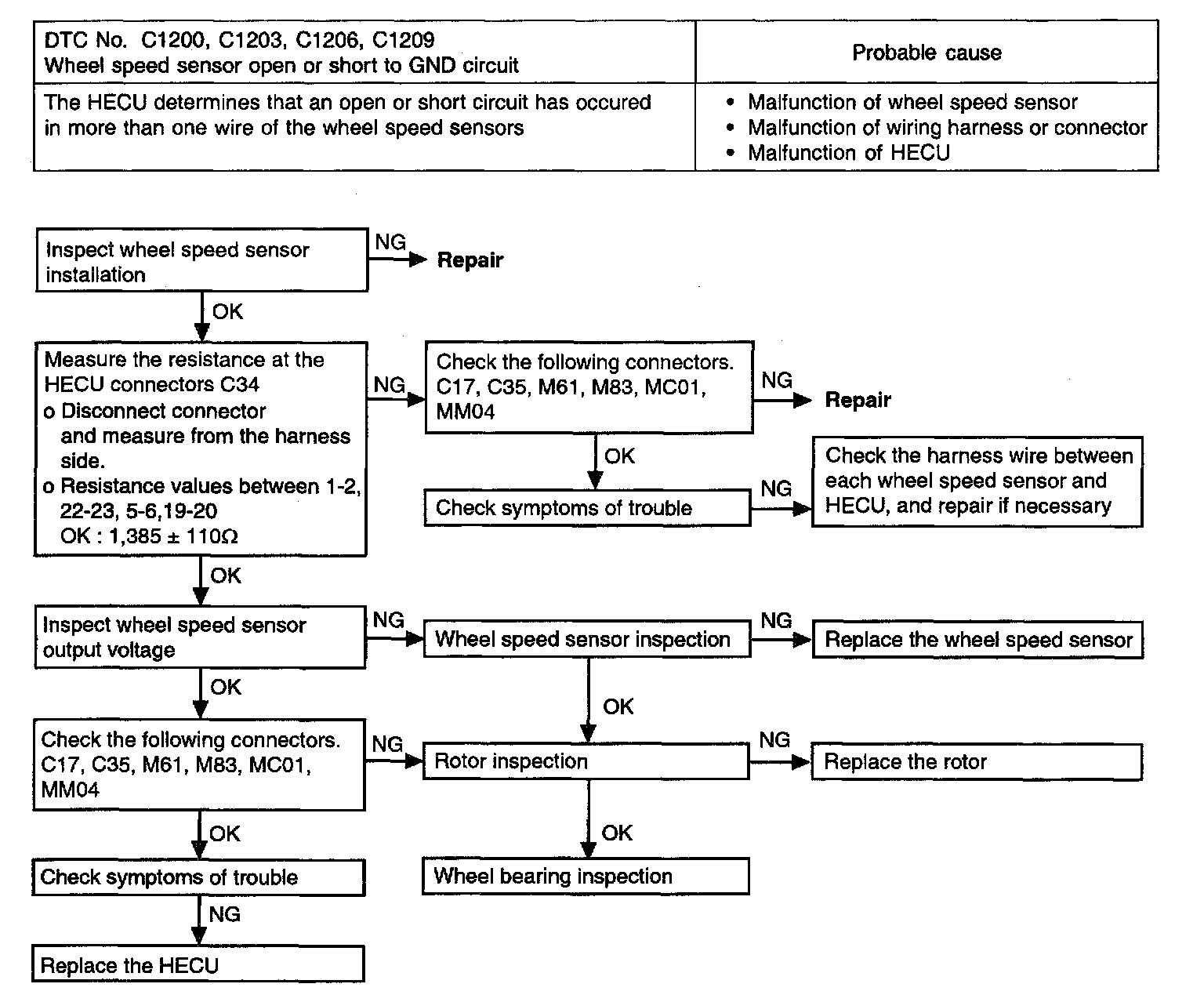 | DTC No. C1200, C1203, C1206, C1209 Wheel speed sensor open or short to GND circuit | Probable cause |
|---|---|
| The HECU determines that an open or short circuit has occured in more than one wire of the wheel speed sensors | • Malfunction of wheel speed sensor • Malfunction of wiring harness or connector • Malfunction of HECU |

Inspect wheel speed sensor installation

NG

Repair

OK

Measure the resistance at the HECU connectors C34
o Disconnect connector and measure from the harness side.
o Resistance values between 1-2, 22-23, 5-6,19-20
OK : 1,385 ± 110Ω

NG

Check the following connectors. C17, C35, M61, M83, MC01, MM04

NG

Repair

OK

Check symptoms of trouble

NG

Check the harness wire between each wheel speed sensor and HECU, and repair if necessary

OK

Inspect wheel speed sensor output voltage

NG

Wheel speed sensor inspection

NG

Replace the wheel speed sensor

OK

OK

Check the following connectors. C17, C35, M61, M83, MC01, MM04

NG

Rotor inspection

NG

Replace the rotor

OK

OK

Check symptoms of trouble

Wheel bearing inspection

NG

Replace the HECU